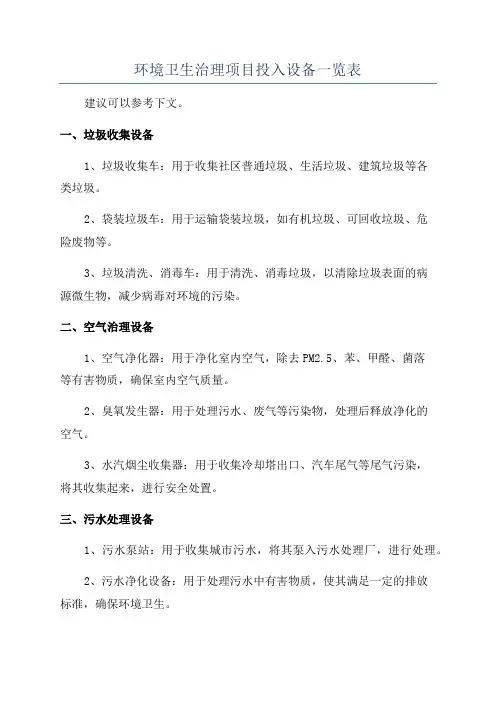 环境卫生治理项目投入设备一览表

建议可以参考下文。

一、垃圾收集设备

1、垃圾收集车：用于收集社区普通垃圾、生活垃圾、建筑垃圾等各类垃圾。

2、袋装垃圾车：用于运输袋装垃圾，如有机垃圾、可回收垃圾、危险废物等。

3、垃圾清洗、消毒车：用于清洗、消毒垃圾，以清除垃圾表面的病源微生物，减少病毒对环境的污染。

二、空气治理设备

1、空气净化器：用于净化室内空气，除去PM2.5、苯、甲醛、菌落等有害物质，确保室内空气质量。

2、臭氧发生器：用于处理污水、废气等污染物，处理后释放净化的空气。

3、水汽烟尘收集器：用于收集冷却塔出口、汽车尾气等尾气污染，将其收集起来，进行安全处置。

三、污水处理设备

1、污水泵站：用于收集城市污水，将其泵入污水处理厂，进行处理。

2、污水净化设备：用于处理污水中有害物质，使其满足一定的排放标准，确保环境卫生。